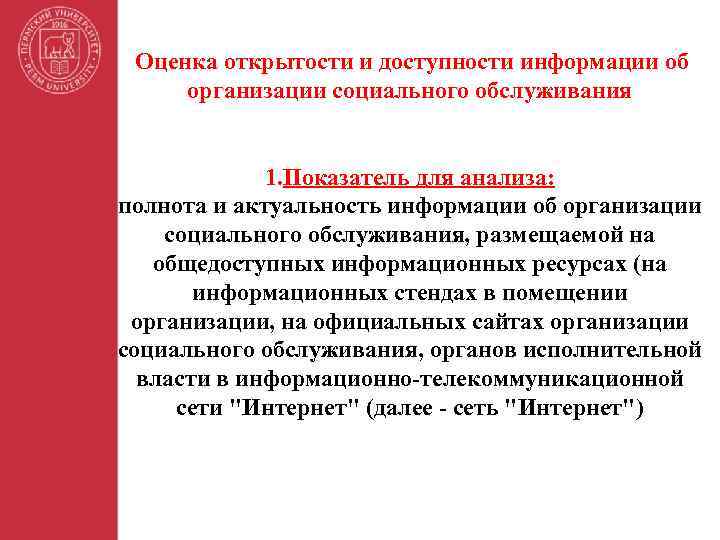 ПЕРМСКИЙ УНИВЕРСИТЕТ
1916
PERM UNIVERSITY

Оценка открытости и доступности информации об организации социального обслуживания

1.Показатель для анализа:
полнота и актуальность информации об организации социального обслуживания, размещаемой на общедоступных информационных ресурсах (на информационных стендах в помещении организации, на официальных сайтах организации социального обслуживания, органов исполнительной власти в информационно-телекоммуникационной сети "Интернет" (далее - сеть "Интернет")